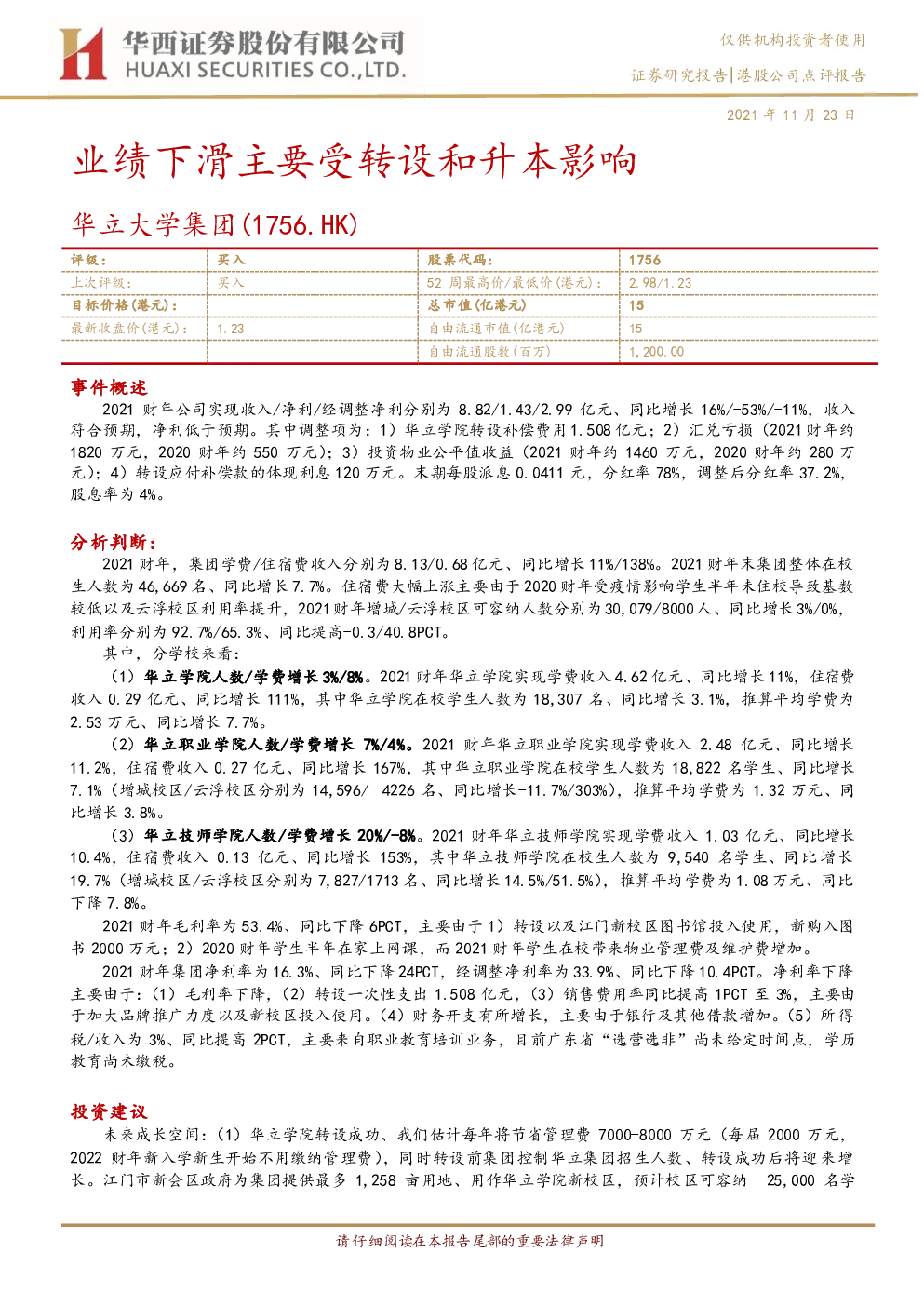 华西证券股份有限公司
HUAXI SECURITIES CO.,LTD.

仅供机构投资者使用

证券研究报告|港股公司点评报告

2021年11月23日

业绩下滑主要受转设和升本影响

华立大学集团(1756.HK)

| 评级: | 买入 | 股票代码: | 1756 |
|---|---|---|---|
| 上次评级: | 买入 | 52周最高价/最低价(港元): | 2.98/1.23 |
| 目标价格(港元): | | 总市值(亿港元) | 15 |
| 最新收盘价(港元): | 1.23 | 自由流通市值(亿港元) | 15 |
| | | 自由流通股数(百万) | 1,200.00 |

事件概述

2021财年公司实现收入/净利/经调整净利分别为8.82/1.43/2.99亿元、同比增长16%/-53%/-11%,收入符合预期,净利低于预期。其中调整项为:1)华立学院转设补偿费用1.508亿元;2)汇兑亏损(2021财年约1820万元,2020财年约550万元);3)投资物业公平值收益(2021财年约1460万元,2020财年约280万元);4)转设应付补偿款的体现利息120万元。末期每股派息0.0411元,分红率78%,调整后分红率37.2%,股息率为4%。

分析判断:

2021财年,集团学费/住宿费收入分别为8.13/0.68亿元、同比增长11%/138%。2021财年末集团整体在校生人数为46,669名、同比增长7.7%。住宿费大幅上涨主要由于2020财年受疫情影响学生半年未住校导致基数较低以及云浮校区利用率提升,2021财年增城/云浮校区可容纳人数分别为30,079/8000人、同比增长3%/0%,利用率分别为92.7%/65.3%、同比提高-0.3/40.8PCT。

其中,分学校来看:

(1)华立学院人数/学费增长3%/8%。2021财年华立学院实现学费收入4.62亿元、同比增长11%,住宿费收入0.29亿元、同比增长111%,其中华立学院在校学生人数为18,307名、同比增长3.1%,推算平均学费为2.53万元、同比增长7.7%。

(2)华立职业学院人数/学费增长7%/4%。2021财年华立职业学院实现学费收入2.48亿元、同比增长11.2%,住宿费收入0.27亿元、同比增长167%,其中华立职业学院在校学生人数为18,822名学生、同比增长7.1%(增城校区/云浮校区分别为14,596/ 4226名、同比增长-11.7%/303%),推算平均学费为1.32万元、同比增长3.8%。

(3)华立技师学院人数/学费增长20%/-8%。2021财年华立技师学院实现学费收入1.03亿元、同比增长10.4%,住宿费收入0.13亿元、同比增长153%,其中华立技师学院在校生人数为9,540名学生、同比增长19.7%(增城校区/云浮校区分别为7,827/1713名、同比增长14.5%/51.5%),推算平均学费为1.08万元、同比下降7.8%。

2021财年毛利率为53.4%、同比下降6PCT,主要由于1)转设以及江门新校区图书馆投入使用,新购入图书2000万元;2)2020财年学生半年在家上网课,而2021财年学生在校带来物业管理费及维护费增加。

2021财年集团净利率为16.3%、同比下降24PCT,经调整净利率为33.9%、同比下降10.4PCT。净利率下降主要由于:(1)毛利率下降,(2)转设一次性支出1.508亿元,(3)销售费用率同比提高1PCT至3%,主要由于加大品牌推广力度以及新校区投入使用。(4)财务开支有所增长,主要由于银行及其他借款增加。(5)所得税/收入为3%、同比提高2PCT,主要来自职业教育培训业务,目前广东省“选营选非”尚未给定时间点,学历教育尚未缴税。

投资建议

未来成长空间:(1)华立学院转设成功、我们估计每年将节省管理费7000-8000万元(每届2000万元,2022财年新入学新生开始不用缴纳管理费),同时转设前集团控制华立集团招生人数、转设成功后将迎来增长。江门市新会区政府为集团提供最多1,258亩用地、用作华立学院新校区,预计校区可容纳 25,000名学

请仔细阅读在本报告尾部的重要法律声明